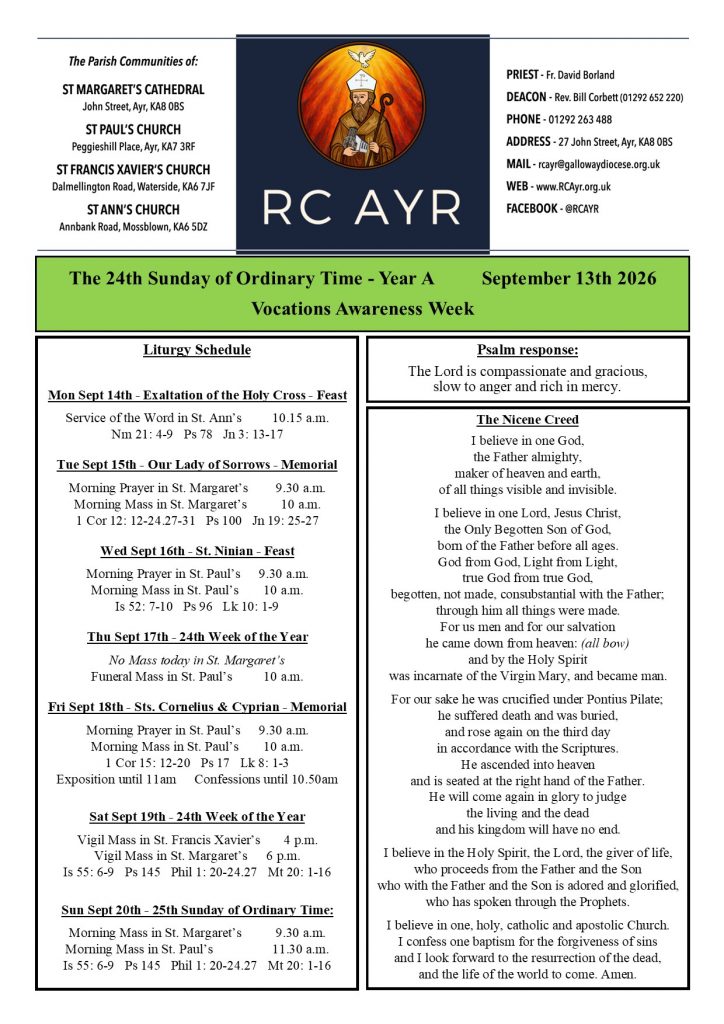 The Parish Communities of:

ST MARGARET'S CATHEDRAL
John Street, Ayr, KA8 0BS

ST PAUL'S CHURCH
Peggieshill Place, Ayr, KA7 3RF

ST FRANCIS XAVIER'S CHURCH
Dalmellington Road, Waterside, KA6 7JF

ST ANN'S CHURCH
Annbank Road, Mossblown, KA6 5DZ

RC AYR

PRIEST - Fr. David Borland
DEACON - Rev. Bill Corbett (01292 652 220)
PHONE - 01292 263 488
ADDRESS - 27 John Street, Ayr, KA8 0BS
MAIL - rcayr@gallowaydiocese.org.uk
WEB - www.RCAyr.org.uk
FACEBOOK - @RCAYR

The 24th Sunday of Ordinary Time - Year A September 13th 2026
Vocations Awareness Week

Liturgy Schedule

Mon Sept 14th - Exaltation of the Holy Cross - Feast

Service of the Word in St. Ann's 10.15 a.m.
Nm 21: 4-9 Ps 78 Jn 3: 13-17

Tue Sept 15th - Our Lady of Sorrows - Memorial

Morning Prayer in St. Margaret's 9.30 a.m.
Morning Mass in St. Margaret's 10 a.m.
1 Cor 12: 12-24.27-31 Ps 100 Jn 19: 25-27

Wed Sept 16th - St. Ninian - Feast

Morning Prayer in St. Paul's 9.30 a.m.
Morning Mass in St. Paul's 10 a.m.
Is 52: 7-10 Ps 96 Lk 10: 1-9

Thu Sept 17th - 24th Week of the Year

No Mass today in St. Margaret's
Funeral Mass in St. Paul's 10 a.m.

Fri Sept 18th - Sts. Cornelius & Cyprian - Memorial

Morning Prayer in St. Paul's 9.30 a.m.
Morning Mass in St. Paul's 10 a.m.
1 Cor 15: 12-20 Ps 17 Lk 8: 1-3
Exposition until 11am Confessions until 10.50am

Sat Sept 19th - 24th Week of the Year

Vigil Mass in St. Francis Xavier's 4 p.m.
Vigil Mass in St. Margaret's 6 p.m.
Is 55: 6-9 Ps 145 Phil 1: 20-24.27 Mt 20: 1-16

Sun Sept 20th - 25th Sunday of Ordinary Time:

Morning Mass in St. Margaret's 9.30 a.m.
Morning Mass in St. Paul's 11.30 a.m.
Is 55: 6-9 Ps 145 Phil 1: 20-24.27 Mt 20: 1-16

Psalm response:
The Lord is compassionate and gracious,
slow to anger and rich in mercy.

The Nicene Creed
I believe in one God,
the Father almighty,
maker of heaven and earth,
of all things visible and invisible.

I believe in one Lord, Jesus Christ,
the Only Begotten Son of God,
born of the Father before all ages.
God from God, Light from Light,
true God from true God,
begotten, not made, consubstantial with the Father;
through him all things were made.
For us men and for our salvation
he came down from heaven: (all bow)
and by the Holy Spirit
was incarnate of the Virgin Mary, and became man.

For our sake he was crucified under Pontius Pilate;
he suffered death and was buried,
and rose again on the third day
in accordance with the Scriptures.
He ascended into heaven
and is seated at the right hand of the Father.
He will come again in glory to judge
the living and the dead
and his kingdom will have no end.

I believe in the Holy Spirit, the Lord, the giver of life,
who proceeds from the Father and the Son
who with the Father and the Son is adored and glorified,
who has spoken through the Prophets.

I believe in one, holy, catholic and apostolic Church.
I confess one baptism for the forgiveness of sins
and I look forward to the resurrection of the dead,
and the life of the world to come. Amen.